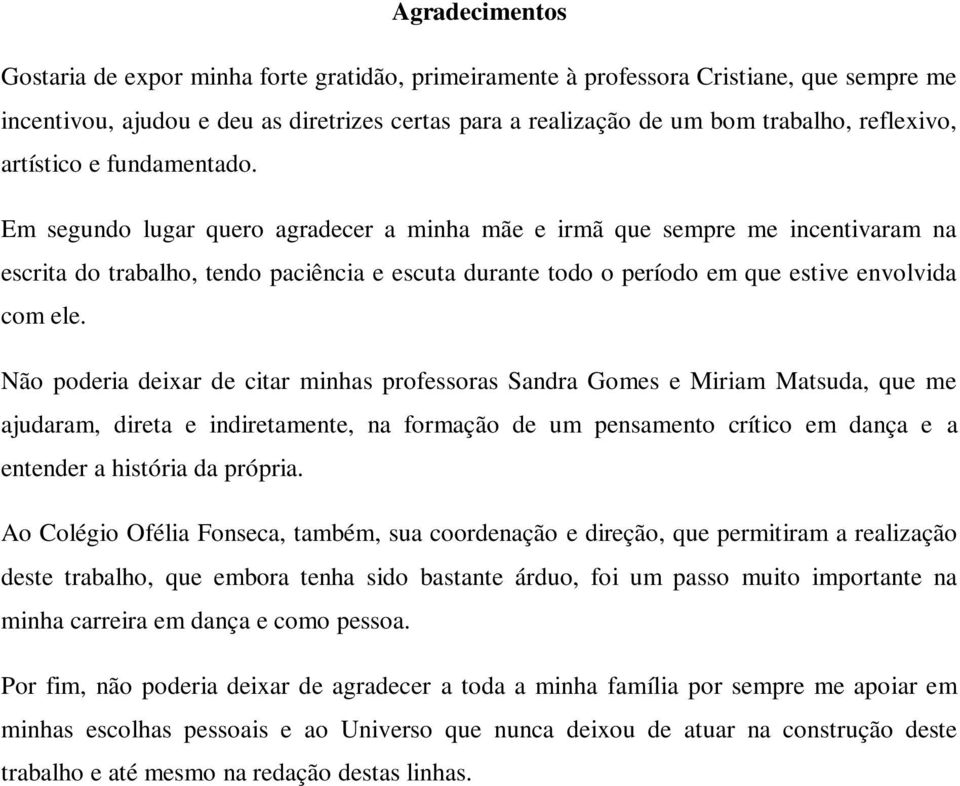 Agradecimentos

Gostaria de expor minha forte gratidão, primeiramente à professora Cristiane, que sempre me incentivou, ajudou e deu as diretrizes certas para a realização de um bom trabalho, reflexivo, artístico e fundamentado.

Em segundo lugar quero agradecer a minha mãe e irmã que sempre me incentivaram na escrita do trabalho, tendo paciência e escuta durante todo o período em que estive envolvida com ele.

Não poderia deixar de citar minhas professoras Sandra Gomes e Miriam Matsuda, que me ajudaram, direta e indiretamente, na formação de um pensamento crítico em dança e a entender a história da própria.

Ao Colégio Ofélia Fonseca, também, sua coordenação e direção, que permitiram a realização deste trabalho, que embora tenha sido bastante árduo, foi um passo muito importante na minha carreira em dança e como pessoa.

Por fim, não poderia deixar de agradecer a toda a minha família por sempre me apoiar em minhas escolhas pessoais e ao Universo que nunca deixou de atuar na construção deste trabalho e até mesmo na redação destas linhas.